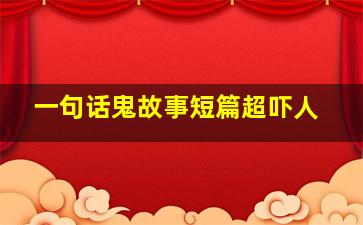 一句话鬼故事短篇超吓人